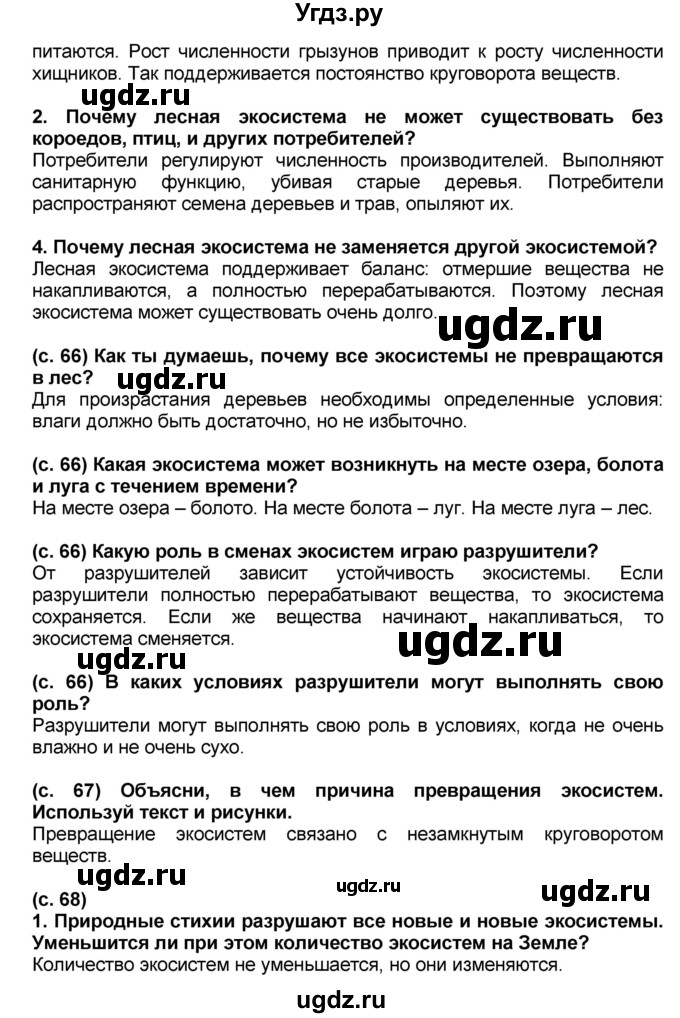 Угдз.ру

питаются. Рост численности грызунов приводит к росту численности хищников. Так поддерживается постоянство круговорота веществ.

ugdz.ru

2. Почему лесная экосистема не может существовать без короедов, птиц, и других потребителей?
Потребители регулируют численность производителей. Выполняют санитарную функцию, убивая старые деревья. Потребители распространяют семена деревьев и трав, опыляют их.

4. Почему лесная экосистема не заменяется другой экосистемой?
Лесная экосистема поддерживает баланс: отмершие вещества не накапливаются, а полностью перерабатываются. Поэтому лесная экосистема может существовать очень долго.

ugdz.ru

(с. 66) Как ты думаешь, почему все экосистемы не превращаются в лес?

ugdz.ru

Для произрастания деревьев необходимы определенные условия: влаги должно быть достаточно, но не избыточно.

(с. 66) Какая экосистема может возникнуть на месте озера, болота и луга с течением времени?
На месте озера – болото. На месте болота – луг. На месте луга – лес.

(с. 66) Какую роль в сменах экосистем играю разрушители?
От разрушителей зависит устойчивость экосистемы. Если разрушители полностью перерабатывают вещества, то экосистема сохраняется. Если же вещества начинают накапливаться, то экосистема сменяется.

ugdz.ru

ugdz.ru

(с. 66) В каких условиях разрушители могут выполнять свою роль?
Разрушители могут выполнять свою роль в условиях, когда не очень влажно и не очень сухо.

(с. 67) Объясни, в чем причина превращения экосистем. Используй текст и рисунки.
Превращение экосистем связано с незамкнутым круговоротом веществ.

ugdz.ru

ugdz.ru

ugdz.ru

(с. 68)
1. Природные стихии разрушают все новые и новые экосистемы. Уменьшится ли при этом количество экосистем на Земле?
Количество экосистем не уменьшается, но они изменяются.

ugdz.ru